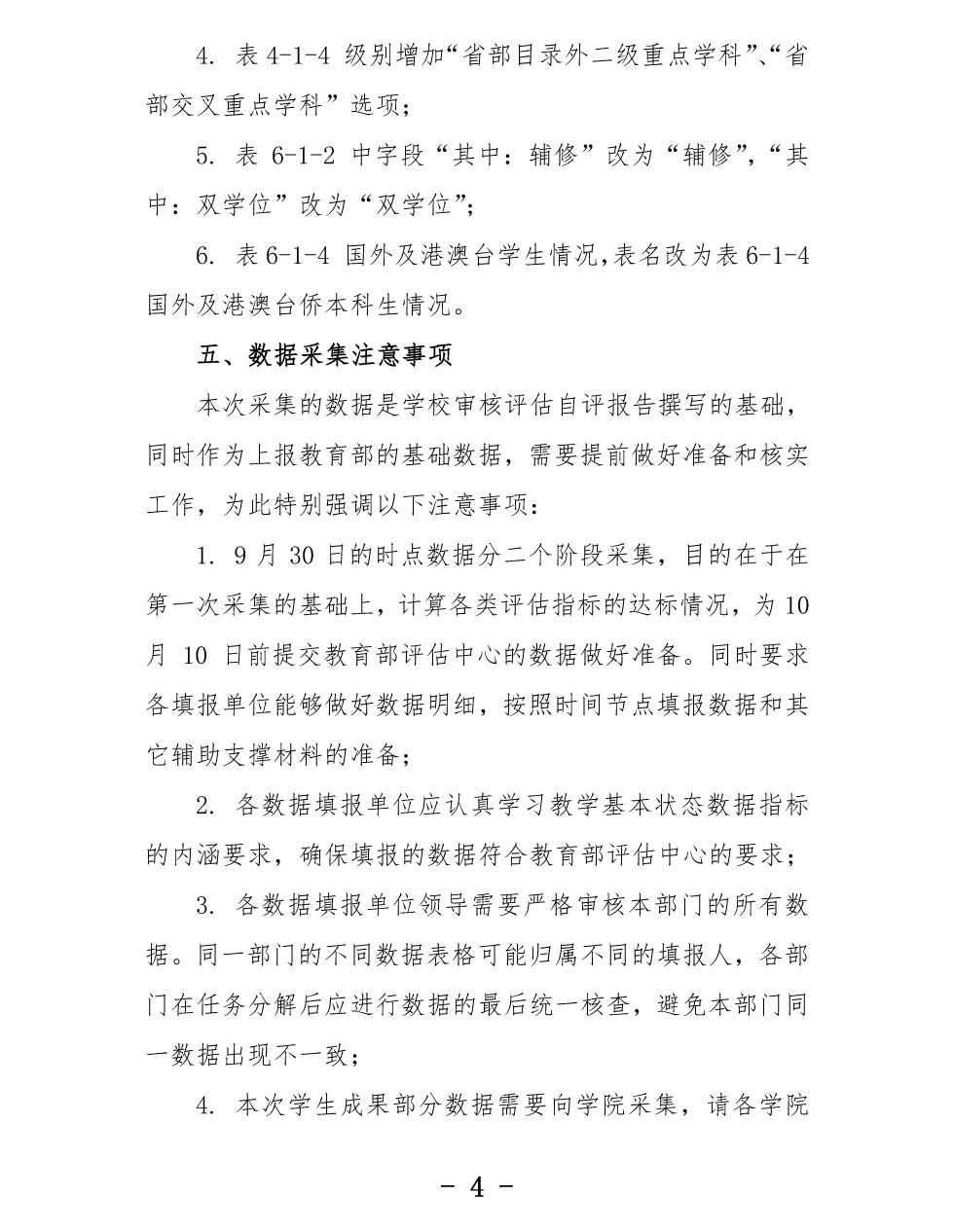 4. 表 4-1-4 级别增加“省部目录外二级重点学科”、“省部交叉重点学科”选项；

5. 表 6-1-2 中字段“其中：辅修”改为“辅修”，“其中：双学位”改为“双学位”；

6. 表 6-1-4 国外及港澳台学生情况，表名改为表 6-1-4 国外及港澳台侨本科生情况。

五、数据采集注意事项

本次采集的数据是学校审核评估自评报告撰写的基础，同时作为上报教育部的基础数据，需要提前做好准备和核实工作，为此特别强调以下注意事项：

1. 9 月 30 日的时点数据分二个阶段采集，目的在于在第一次采集的基础上，计算各类评估指标的达标情况，为 10 月 10 日前提交教育部评估中心的数据做好准备。同时要求各填报单位能够做好数据明细，按照时间节点填报数据和其它辅助支撑材料的准备；

2. 各数据填报单位应认真学习教学基本状态数据指标的内涵要求，确保填报的数据符合教育部评估中心的要求；

3. 各数据填报单位领导需要严格审核本部门的所有数据。同一部门的不同数据表格可能归属不同的填报人，各部门在任务分解后应进行数据的最后统一核查，避免本部门同一数据出现不一致；

4. 本次学生成果部分数据需要向学院采集，请各学院

- 4 -